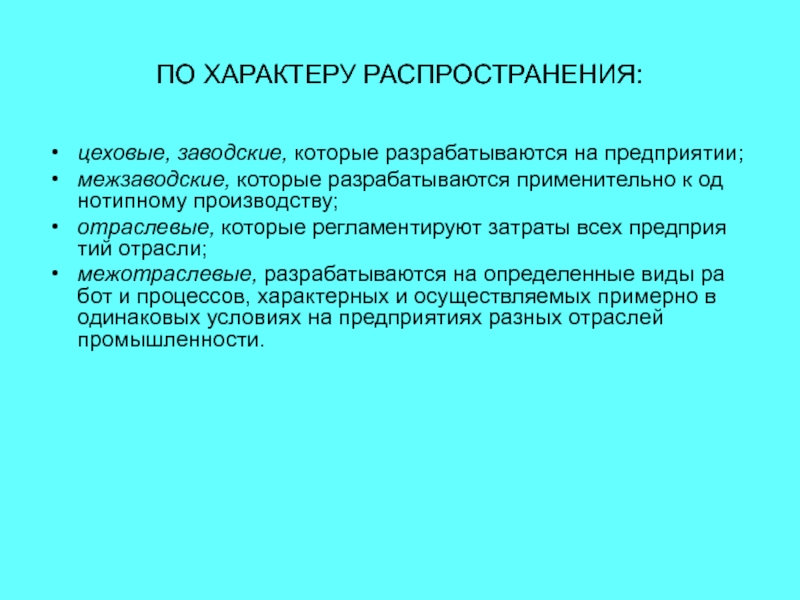 ПО ХАРАКТЕРУ РАСПРОСТРАНЕНИЯ:

• цеховые, заводские, которые разрабатываются на предприятии;
• межзаводские, которые разрабатываются применительно к од нотипному производству;
• отраслевые, которые регламентируют затраты всех предприя тий отрасли;
• межотраслевые, разрабатываются на определенные виды ра бот и процессов, характерных и осуществляемых примерно в одинаковых условиях на предприятиях разных отраслей промышленности.